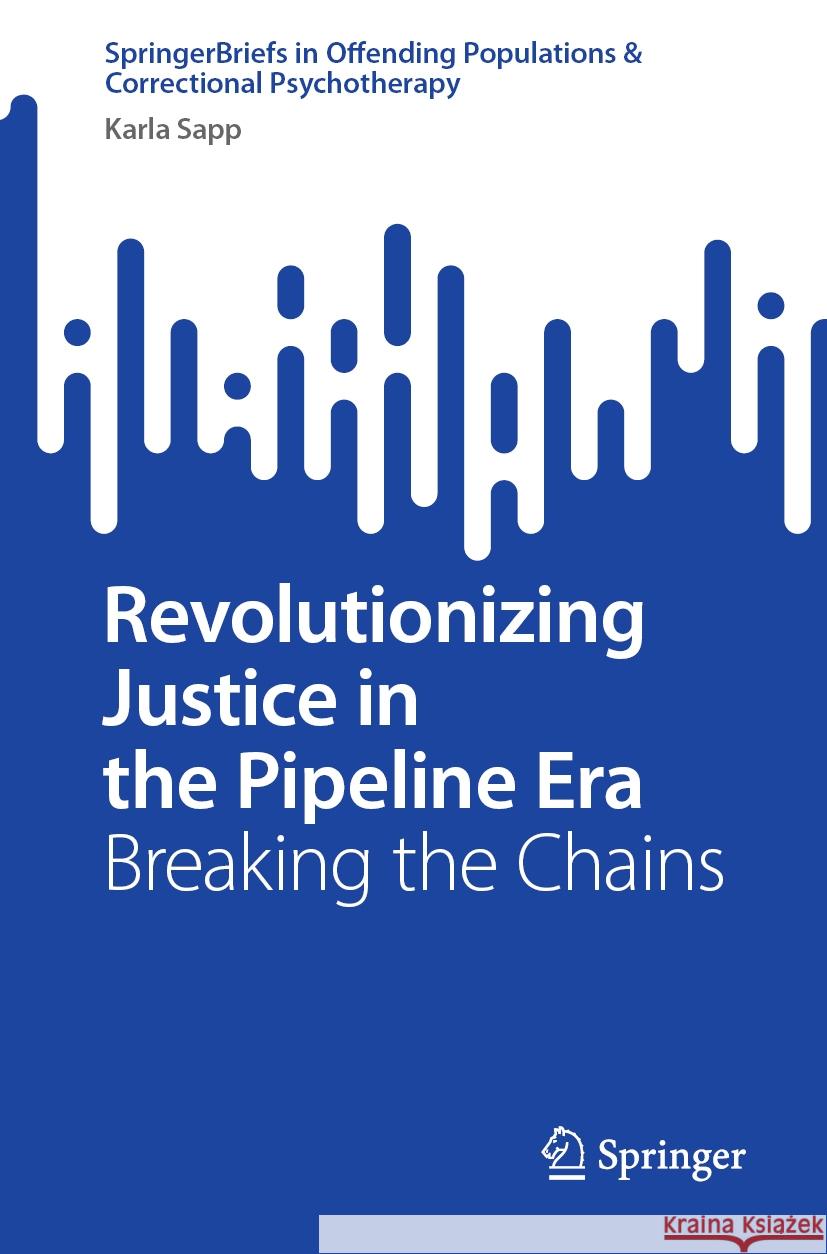 SpringerBriefs in Offending Populations & Correctional Psychotherapy

Karla Sapp

Revolutionizing Justice in the Pipeline Era
Breaking the Chains

Springer